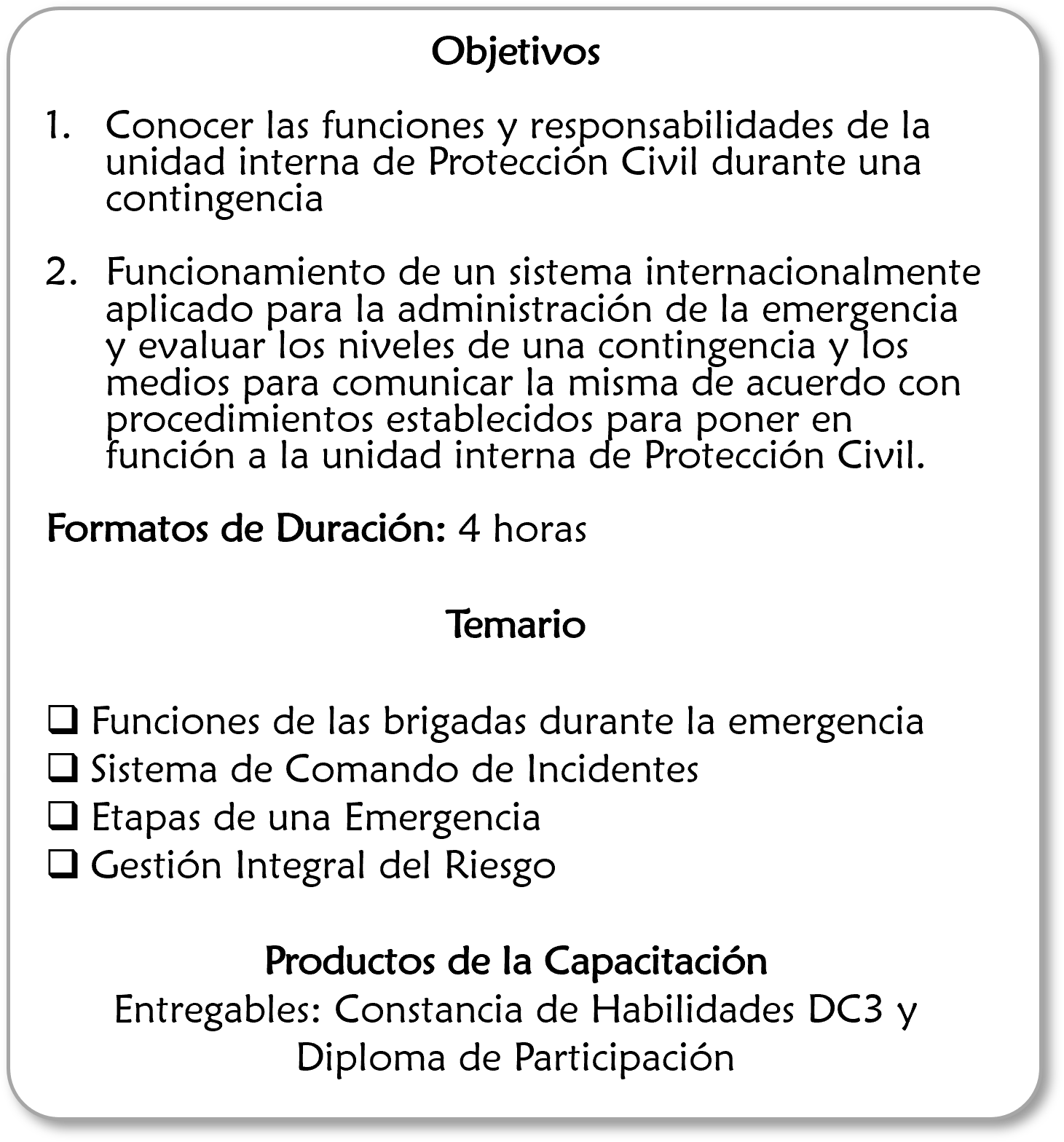 Objetivos

1. Conocer las funciones y responsabilidades de la unidad interna de Protección Civil durante una contingencia

2. Funcionamiento de un sistema internacionalmente aplicado para la administración de la emergencia y evaluar los niveles de una contingencia y los medios para comunicar la misma de acuerdo con procedimientos establecidos para poner en función a la unidad interna de Protección Civil.

Formatos de Duración: 4 horas

Temario

❑ Funciones de las brigadas durante la emergencia
❑ Sistema de Comando de Incidentes
❑ Etapas de una Emergencia
❑ Gestión Integral del Riesgo

Productos de la Capacitación
Entregables: Constancia de Habilidades DC3 y Diploma de Participación